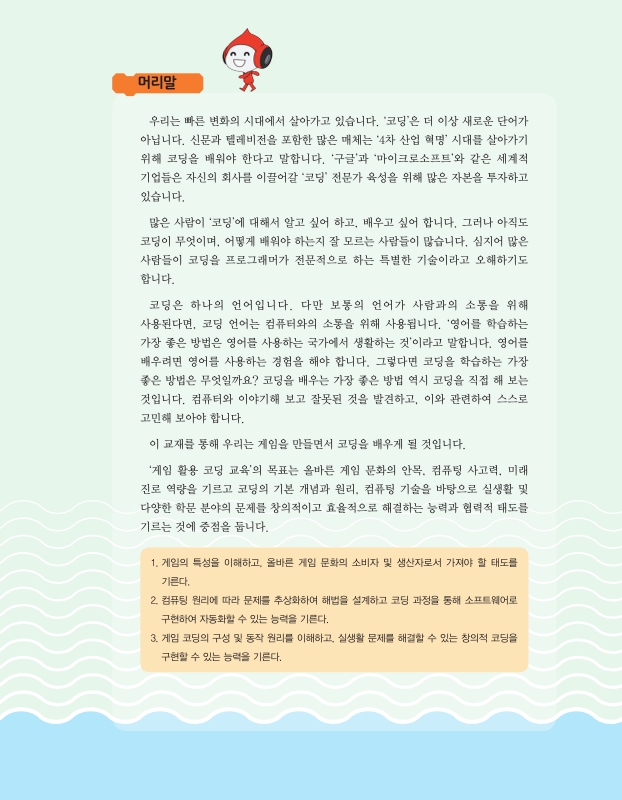 머리말

우리는 빠른 변화의 시대에서 살아가고 있습니다. '코딩'은 더 이상 새로운 단어가 아닙니다. 신문과 텔레비전을 포함한 많은 매체는 '4차 산업 혁명' 시대를 살아가기 위해 코딩을 배워야 한다고 말합니다. '구글'과 '마이크로소프트'와 같은 세계적 기업들은 자신의 회사를 이끌어갈 '코딩' 전문가 육성을 위해 많은 자본을 투자하고 있습니다.

많은 사람이 '코딩'에 대해서 알고 싶어 하고, 배우고 싶어 합니다. 그러나 아직도 코딩이 무엇이며, 어떻게 배워야 하는지 잘 모르는 사람들이 많습니다. 심지어 많은 사람들이 코딩을 프로그래머가 전문적으로 하는 특별한 기술이라고 오해하기도 합니다.

코딩은 하나의 언어입니다. 다만 보통의 언어가 사람과의 소통을 위해 사용된다면, 코딩 언어는 컴퓨터와의 소통을 위해 사용됩니다. '영어를 학습하는 가장 좋은 방법은 영어를 사용하는 국가에서 생활하는 것'이라고 말합니다. 영어를 배우려면 영어를 사용하는 경험을 해야 합니다. 그렇다면 코딩을 학습하는 가장 좋은 방법은 무엇일까요? 코딩을 배우는 가장 좋은 방법 역시 코딩을 직접 해 보는 것입니다. 컴퓨터와 이야기해 보고 잘못된 것을 발견하고, 이와 관련하여 스스로 고민해 보아야 합니다.

이 교재를 통해 우리는 게임을 만들면서 코딩을 배우게 될 것입니다.

'게임 활용 코딩 교육'의 목표는 올바른 게임 문화의 안목, 컴퓨팅 사고력, 미래 진로 역량을 기르고 코딩의 기본 개념과 원리, 컴퓨팅 기술을 바탕으로 실생활 및 다양한 학문 분야의 문제를 창의적이고 효율적으로 해결하는 능력과 협력적 태도를 기르는 것에 중점을 둡니다.

1. 게임의 특성을 이해하고, 올바른 게임 문화의 소비자 및 생산자로서 가져야 할 태도를 기른다.
2. 컴퓨팅 원리에 따라 문제를 추상화하여 해법을 설계하고 코딩 과정을 통해 소프트웨어로 구현하여 자동화할 수 있는 능력을 기른다.
3. 게임 코딩의 구성 및 동작 원리를 이해하고, 실생활 문제를 해결할 수 있는 창의적 코딩을 구현할 수 있는 능력을 기른다.